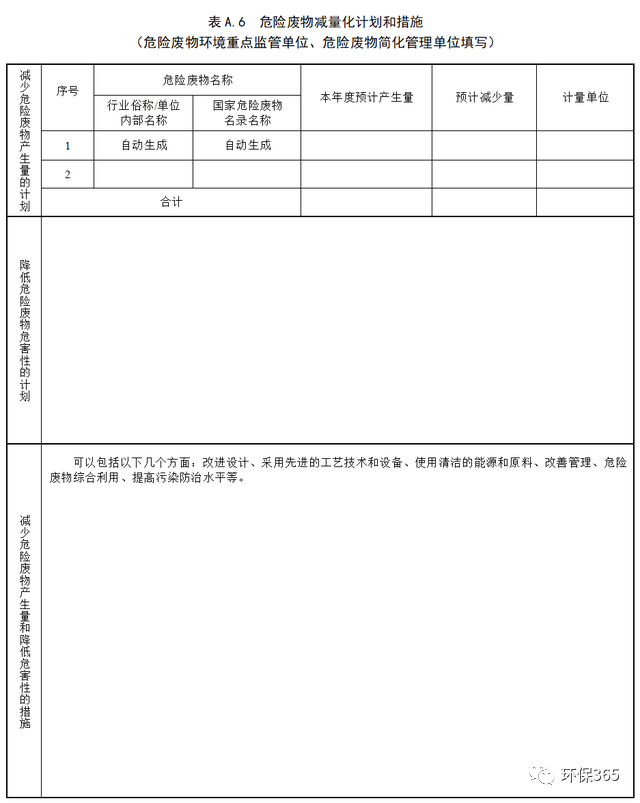 表A.6 危险废物减量化计划和措施
（危险废物环境重点监管单位、危险废物简化管理单位填写）

| 减少危险废物产生量的计划 | 序号 | 危险废物名称 | | 本年度预计产生量 | 预计减少量 | 计量单位 |
|---|---|---|---|---|---|---|
| | | 行业俗称/单位内部名称 | 国家危险废物名录名称 | | | |
| | 1 | 自动生成 | 自动生成 | | | |
| | 2 | | | | | |
| | 合计 | | | | | |
| 降低危险废物危害性的计划 | | | | | | |
| 减少危险废物产生量和降低危害性的措施 | 可以包括以下几个方面：改进设计、采用先进的工艺技术和设备、使用清洁的能源和原料、改善管理、危险废物综合利用、提高污染防治水平等。 | | | | | |

环保365